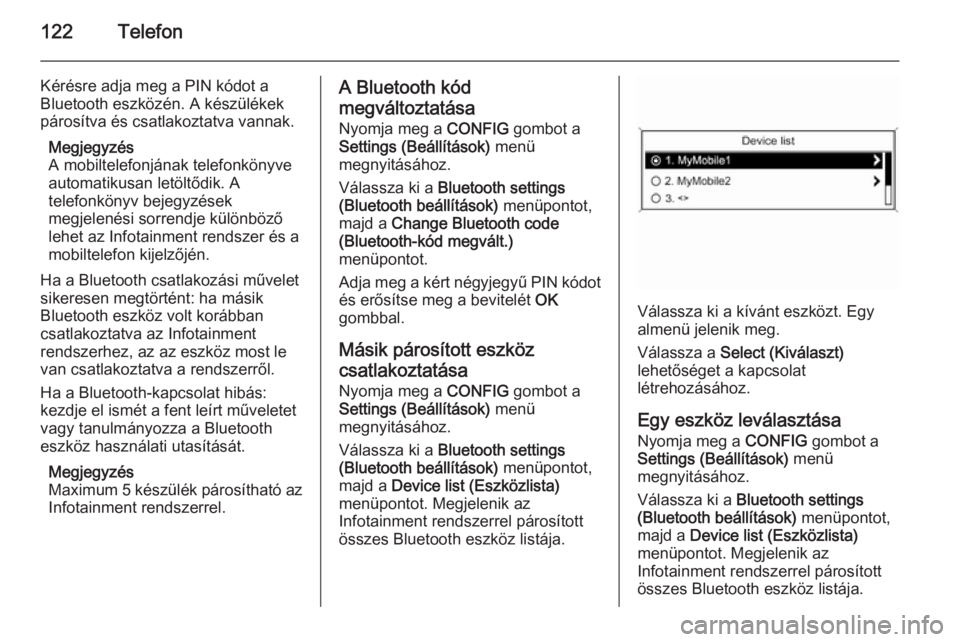 122 Telefon

Kérésre adja meg a PIN kódot a Bluetooth eszközén. A készülékek párosítva és csatlakoztatva vannak.

Megjegyzés
A mobiltelefonjának telefonkönyve automatikusan letöltődik. A telefonkönyv bejegyzések megjelenési sorrendje különböző lehet az Infotainment rendszer és a mobiltelefon kijelzőjén.

Ha a Bluetooth csatlakozási művelet sikeresen megtörtént: ha másik Bluetooth eszköz volt korábban csatlakoztatva az Infotainment rendszerhez, az az eszköz most le van csatlakoztatva a rendszerről.

Ha a Bluetooth-kapcsolat hibás: kezdje el ismét a fent leírt műveletet vagy tanulmányozza a Bluetooth eszköz használati utasítását.

Megjegyzés
Maximum 5 készülék párosítható az Infotainment rendszerrel.

A Bluetooth kód megváltoztatása
Nyomja meg a CONFIG gombot a Settings (Beállítások) menü megnyitásához.

Válassza ki a Bluetooth settings (Bluetooth beállítások) menüpontot, majd a Change Bluetooth code (Bluetooth-kód megvált.) menüpontot.

Adja meg a kért négyjegyű PIN kódot és erősítse meg a bevitelét OK gombbal.

Másik párosított eszköz csatlakoztatása
Nyomja meg a CONFIG gombot a Settings (Beállítások) menü megnyitásához.

Válassza ki a Bluetooth settings (Bluetooth beállítások) menüpontot, majd a Device list (Eszközlista) menüpontot. Megjelenik az Infotainment rendszerrel párosított összes Bluetooth eszköz listája.

Device list
1. MyMobile1
2. MyMobile2
3. <>

Válassza ki a kívánt eszközt. Egy almenü jelenik meg.

Válassza a Select (Kiválaszt) lehetőséget a kapcsolat létrehozásához.

Egy eszköz leválasztása
Nyomja meg a CONFIG gombot a Settings (Beállítások) menü megnyitásához.

Válassza ki a Bluetooth settings (Bluetooth beállítások) menüpontot, majd a Device list (Eszközlista) menüpontot. Megjelenik az Infotainment rendszerrel párosított összes Bluetooth eszköz listája.

carmanualsonline.info